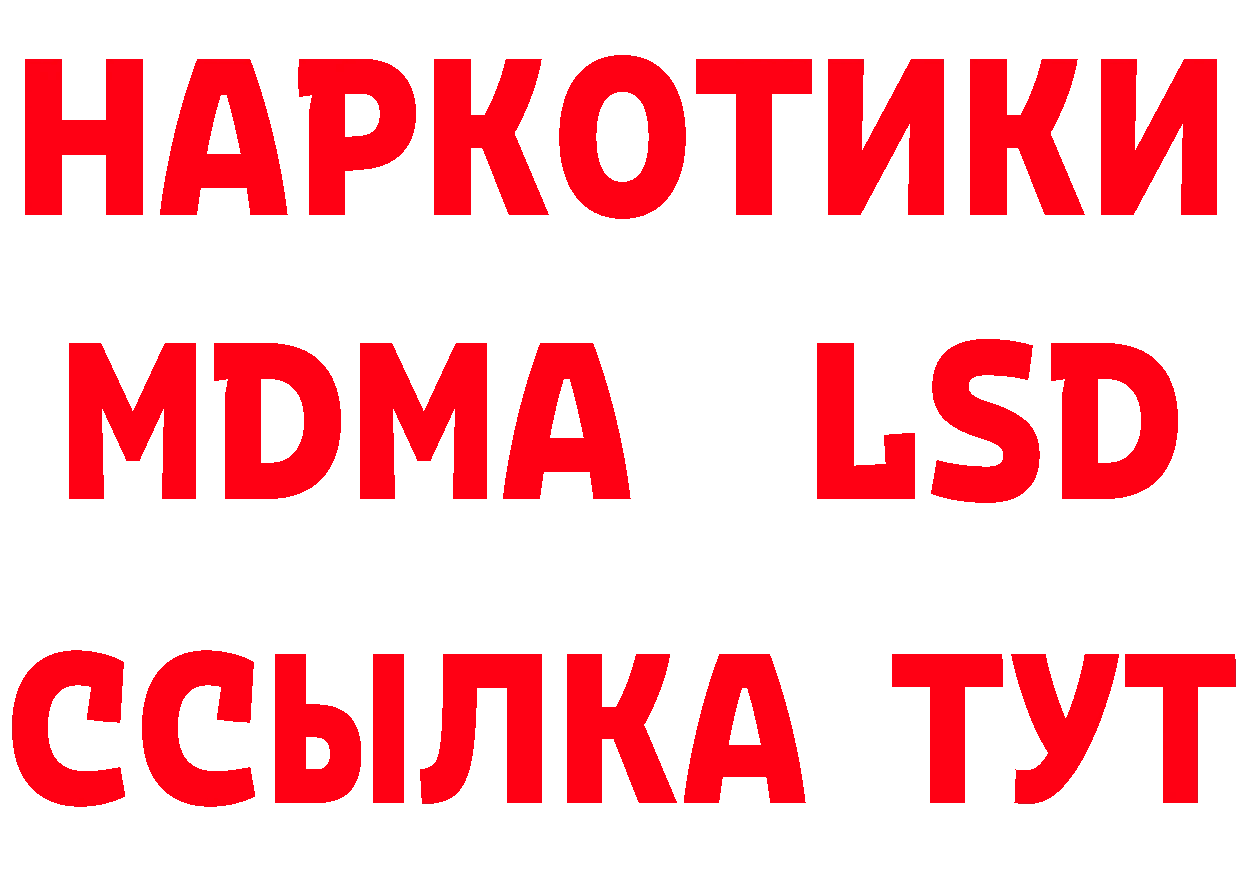 НАРКОТИКИ
MDMA LSD
ССЫЛКА ТУТ